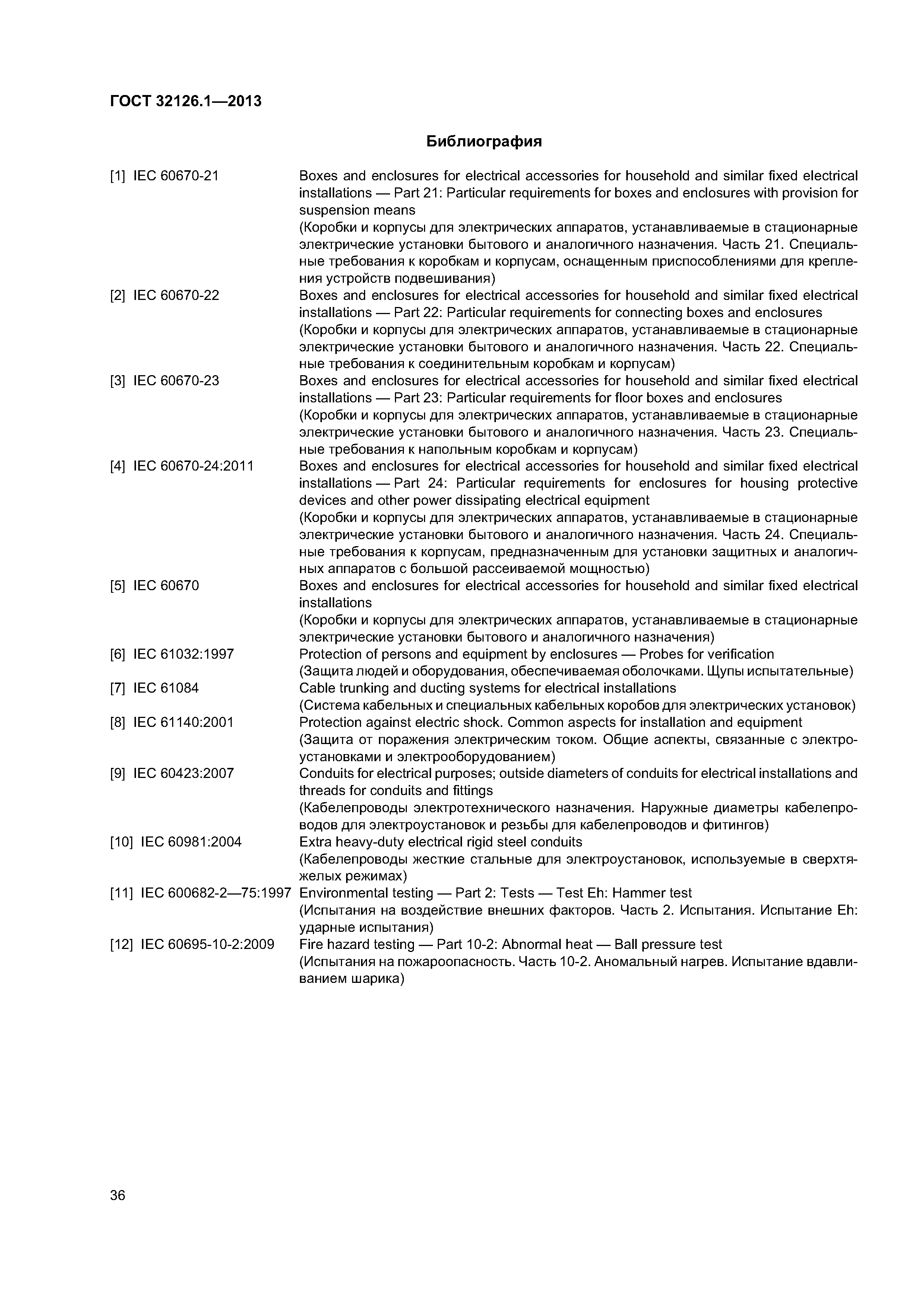 ГОСТ 32126.1—2013

Библиография

[1] IEC 60670-21 Boxes and enclosures for electrical accessories for household and similar fixed electrical installations — Part 21: Particular requirements for boxes and enclosures with provision for suspension means
(Коробки и корпусы для электрических аппаратов, устанавливаемые в стационарные электрические установки бытового и аналогичного назначения. Часть 21. Специальные требования к коробкам и корпусам, оснащенным приспособлениями для крепления устройств подвешивания)

[2] IEC 60670-22 Boxes and enclosures for electrical accessories for household and similar fixed electrical installations — Part 22: Particular requirements for connecting boxes and enclosures
(Коробки и корпусы для электрических аппаратов, устанавливаемые в стационарные электрические установки бытового и аналогичного назначения. Часть 22. Специальные требования к соединительным коробкам и корпусам)

[3] IEC 60670-23 Boxes and enclosures for electrical accessories for household and similar fixed electrical installations — Part 23: Particular requirements for floor boxes and enclosures
(Коробки и корпусы для электрических аппаратов, устанавливаемые в стационарные электрические установки бытового и аналогичного назначения. Часть 23. Специальные требования к напольным коробкам и корпусам)

[4] IEC 60670-24:2011 Boxes and enclosures for electrical accessories for household and similar fixed electrical installations — Part 24: Particular requirements for enclosures for housing protective devices and other power dissipating electrical equipment
(Коробки и корпусы для электрических аппаратов, устанавливаемые в стационарные электрические установки бытового и аналогичного назначения. Часть 24. Специальные требования к корпусам, предназначенным для установки защитных и аналогичных аппаратов с большой рассеиваемой мощностью)

[5] IEC 60670 Boxes and enclosures for electrical accessories for household and similar fixed electrical installations
(Коробки и корпусы для электрических аппаратов, устанавливаемые в стационарные электрические установки бытового и аналогичного назначения)

[6] IEC 61032:1997 Protection of persons and equipment by enclosures — Probes for verification
(Защита людей и оборудования, обеспечиваемая оболочками. Щупы испытательные)

[7] IEC 61084 Cable trunking and ducting systems for electrical installations
(Система кабельных и специальных кабельных коробов для электрических установок)

[8] IEC 61140:2001 Protection against electric shock. Common aspects for installation and equipment
(Защита от поражения электрическим током. Общие аспекты, связанные с электроустановками и электрооборудованием)

[9] IEC 60423:2007 Conduits for electrical purposes; outside diameters of conduits for electrical installations and threads for conduits and fittings
(Кабелепроводы электротехнического назначения. Наружные диаметры кабелепроводов для электроустановок и резьбы для кабелепроводов и фитингов)

[10] IEC 60981:2004 Extra heavy-duty electrical rigid steel conduits
(Кабелепроводы жесткие стальные для электроустановок, используемые в сверхтяжелых режимах)

[11] IEC 600682-2—75:1997 Environmental testing — Part 2: Tests — Test Eh: Hammer test
(Испытания на воздействие внешних факторов. Часть 2. Испытания. Испытание Eh: ударные испытания)

[12] IEC 60695-10-2:2009 Fire hazard testing — Part 10-2: Abnormal heat — Ball pressure test
(Испытания на пожароопасность. Часть 10-2. Аномальный нагрев. Испытание вдавливанием шарика)

36